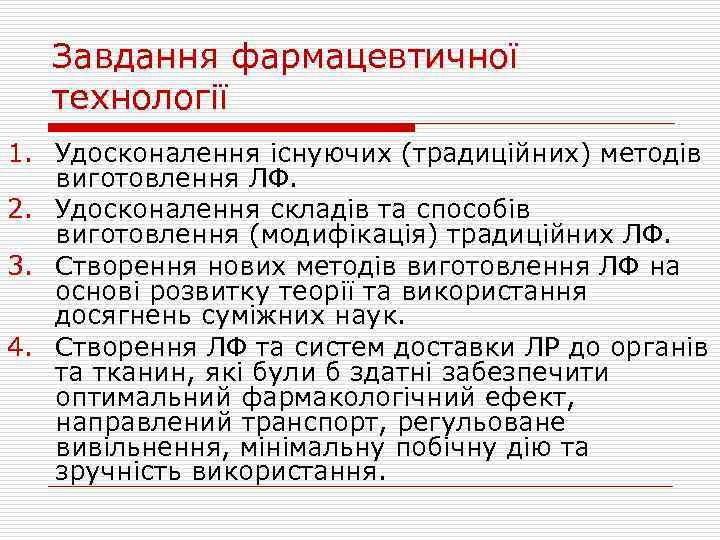 Завдання фармацевтичної технології

1. Удосконалення існуючих (традиційних) методів виготовлення ЛФ.
2. Удосконалення складів та способів виготовлення (модифікація) традиційних ЛФ.
3. Створення нових методів виготовлення ЛФ на основі розвитку теорії та використання досягнень суміжних наук.
4. Створення ЛФ та систем доставки ЛР до органів та тканин, які були б здатні забезпечити оптимальний фармакологічний ефект, направлений транспорт, регульоване вивільнення, мінімальну побічну дію та зручність використання.